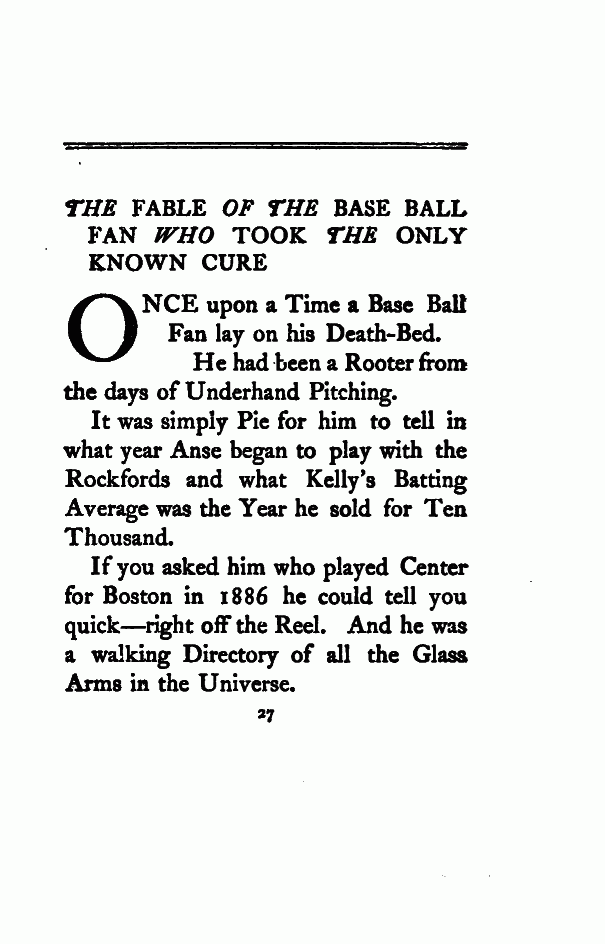 THE FABLE OF THE BASE BALL FAN WHO TOOK THE ONLY KNOWN CURE

ONCE upon a Time a Base Ball Fan lay on his Death-Bed. He had been a Rooter from the days of Underhand Pitching.

It was simply Pie for him to tell in what year Anse began to play with the Rockfords and what Kelly's Batting Average was the Year he sold for Ten Thousand.

If you asked him who played Center for Boston in 1886 he could tell you quick—right off the Reel. And he was a walking Directory of all the Glass Arms in the Universe.

27